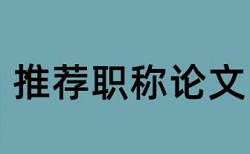 推荐职称论文